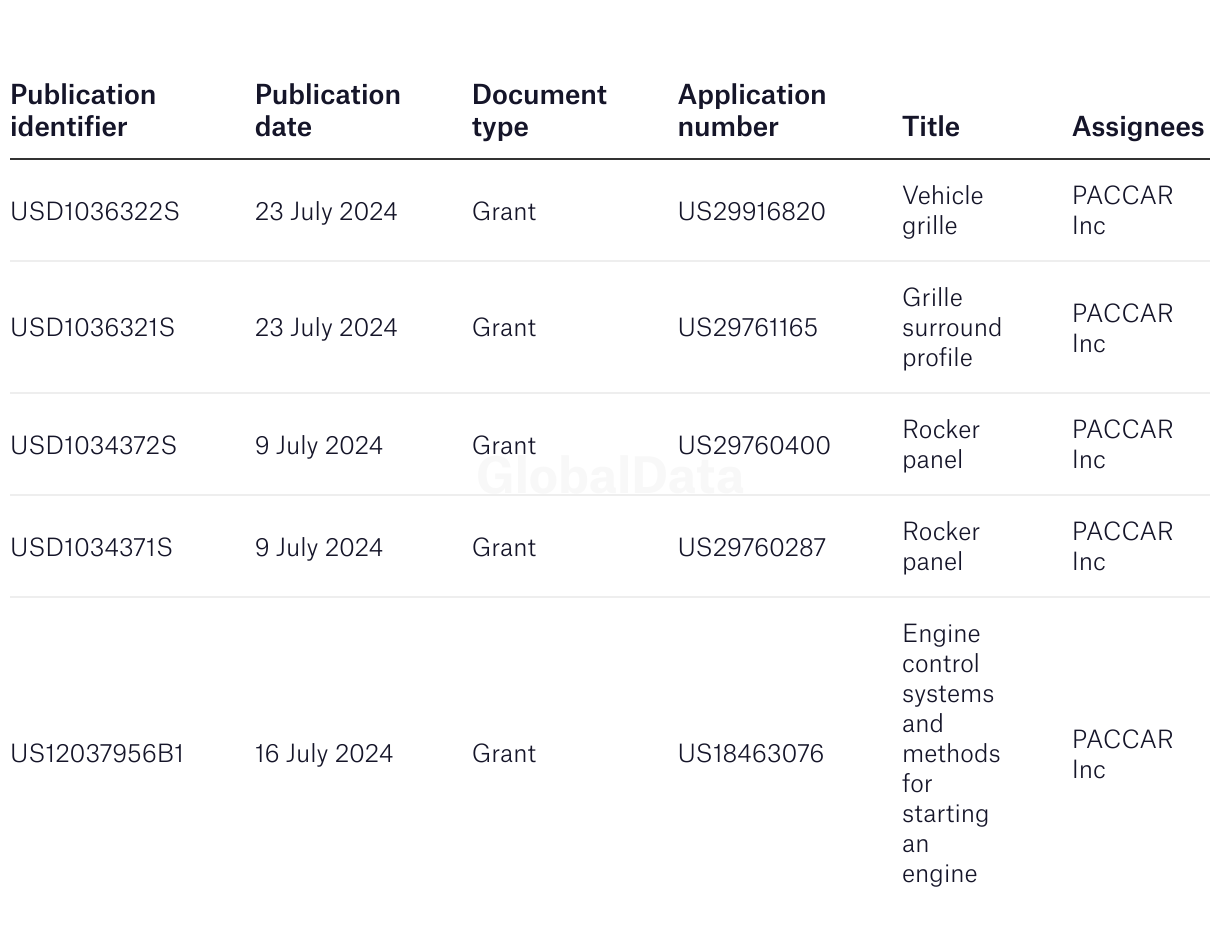 | Publication identifier | Publication date | Document type | Application number | Title | Assignees |
|---|---|---|---|---|---|
| USD1036322S | 23 July 2024 | Grant | US29916820 | Vehicle grille | PACCAR Inc |
| USD1036321S | 23 July 2024 | Grant | US29761165 | Grille surround profile | PACCAR Inc |
| USD1034372S | 9 July 2024 | Grant | US29760400 | Rocker panel | PACCAR Inc |
| USD1034371S | 9 July 2024 | Grant | US29760287 | Rocker panel | PACCAR Inc |
| US12037956B1 | 16 July 2024 | Grant | US18463076 | Engine control systems and methods for starting an engine | PACCAR Inc |

GlobalData